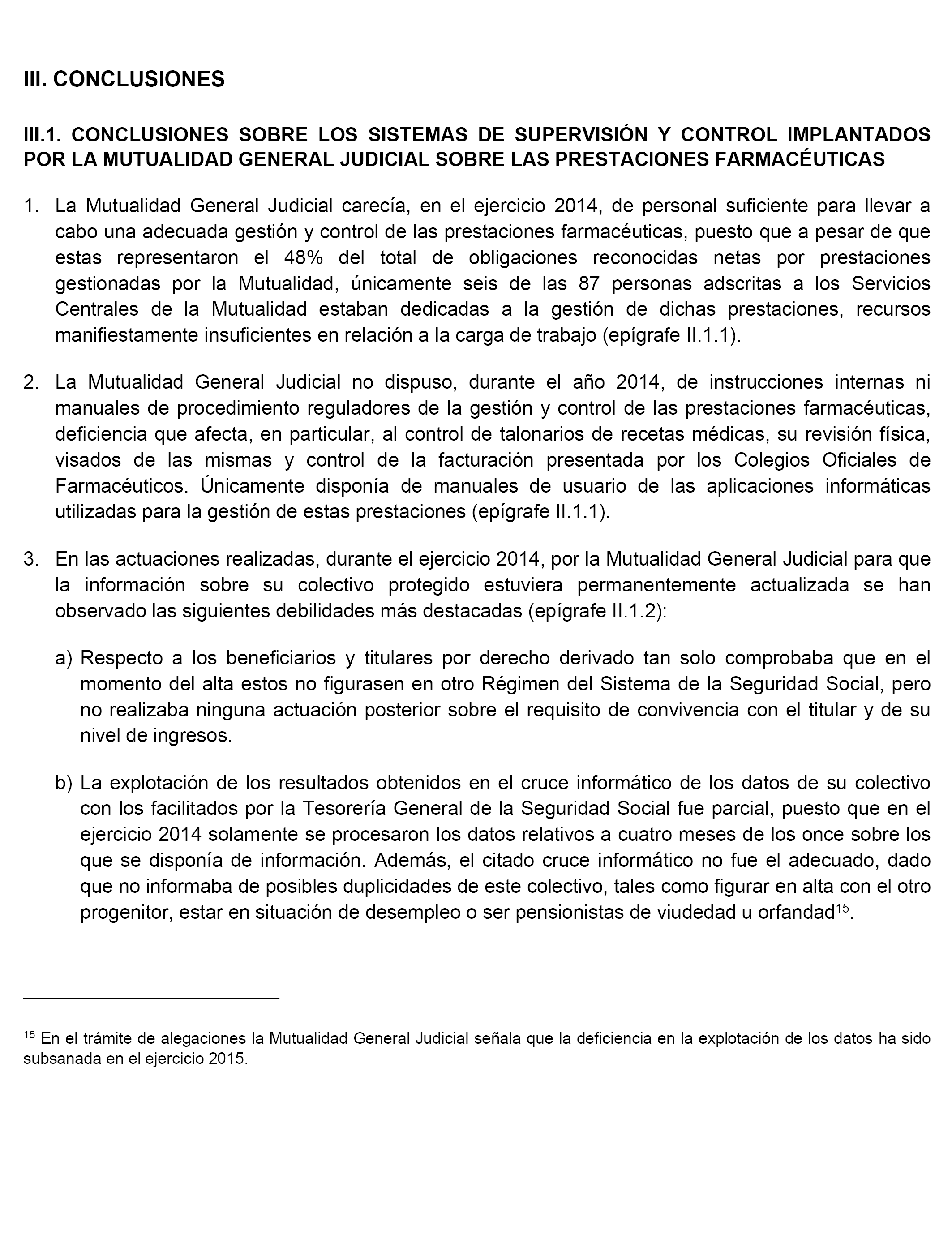 III. CONCLUSIONES

III.1. CONCLUSIONES SOBRE LOS SISTEMAS DE SUPERVISIÓN Y CONTROL IMPLANTADOS POR LA MUTUALIDAD GENERAL JUDICIAL SOBRE LAS PRESTACIONES FARMACÉUTICAS

1. La Mutualidad General Judicial carecía, en el ejercicio 2014, de personal suficiente para llevar a cabo una adecuada gestión y control de las prestaciones farmacéuticas, puesto que a pesar de que estas representaron el 48% del total de obligaciones reconocidas netas por prestaciones gestionadas por la Mutualidad, únicamente seis de las 87 personas adscritas a los Servicios Centrales de la Mutualidad estaban dedicadas a la gestión de dichas prestaciones, recursos manifiestamente insuficientes en relación a la carga de trabajo (epígrafe II.1.1).

2. La Mutualidad General Judicial no dispuso, durante el año 2014, de instrucciones internas ni manuales de procedimiento reguladores de la gestión y control de las prestaciones farmacéuticas, deficiencia que afecta, en particular, al control de talonarios de recetas médicas, su revisión física, visados de las mismas y control de la facturación presentada por los Colegios Oficiales de Farmacéuticos. Únicamente disponía de manuales de usuario de las aplicaciones informáticas utilizadas para la gestión de estas prestaciones (epígrafe II.1.1).

3. En las actuaciones realizadas, durante el ejercicio 2014, por la Mutualidad General Judicial para que la información sobre su colectivo protegido estuviera permanentemente actualizada se han observado las siguientes debilidades más destacadas (epígrafe II.1.2):

a) Respecto a los beneficiarios y titulares por derecho derivado tan solo comprobaba que en el momento del alta estos no figurasen en otro Régimen del Sistema de la Seguridad Social, pero no realizaba ninguna actuación posterior sobre el requisito de convivencia con el titular y de su nivel de ingresos.

b) La explotación de los resultados obtenidos en el cruce informático de los datos de su colectivo con los facilitados por la Tesorería General de la Seguridad Social fue parcial, puesto que en el ejercicio 2014 solamente se procesaron los datos relativos a cuatro meses de los once sobre los que se disponía de información. Además, el citado cruce informático no fue el adecuado, dado que no informaba de posibles duplicidades de este colectivo, tales como figurar en alta con el otro progenitor, estar en situación de desempleo o ser pensionistas de viudedad u orfandad$^{15}$.

$^{15}$ En el trámite de alegaciones la Mutualidad General Judicial señala que la deficiencia en la explotación de los datos ha sido subsanada en el ejercicio 2015.